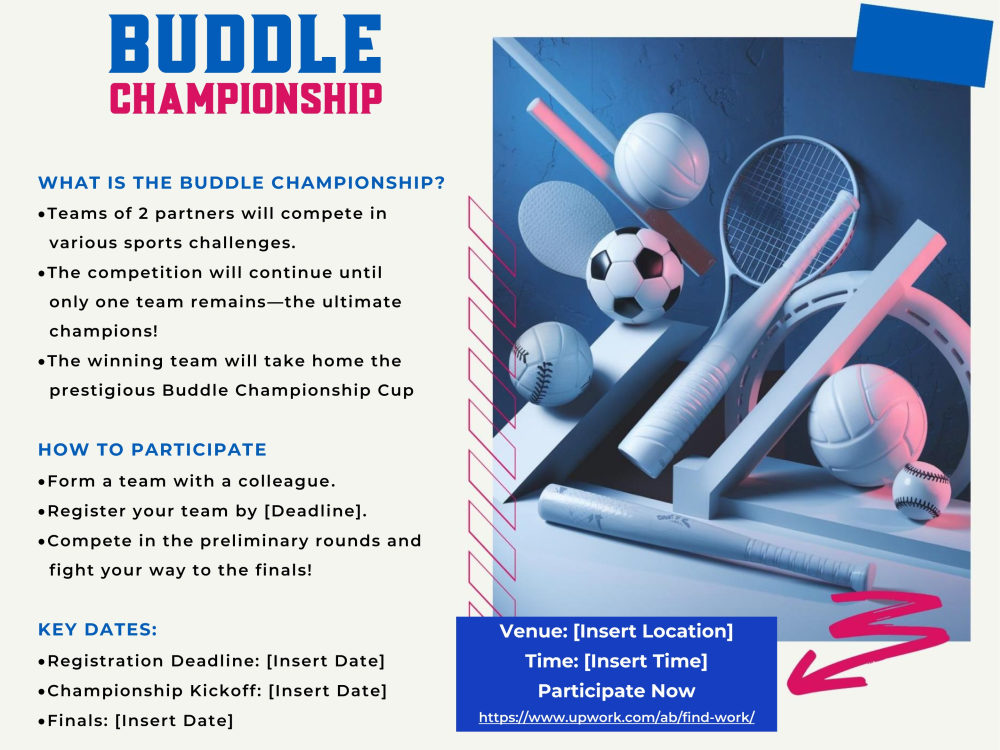 BUDDLE
CHAMPIONSHIP

WHAT IS THE BUDDLE CHAMPIONSHIP?
• Teams of 2 partners will compete in various sports challenges.
• The competition will continue until only one team remains—the ultimate champions!
• The winning team will take home the prestigious Buddle Championship Cup

HOW TO PARTICIPATE
• Form a team with a colleague.
• Register your team by [Deadline].
• Compete in the preliminary rounds and fight your way to the finals!

KEY DATES:
• Registration Deadline: [Insert Date]
• Championship Kickoff: [Insert Date]
• Finals: [Insert Date]

Venue: [Insert Location]
Time: [Insert Time]
Participate Now
https://www.upwork.com/ab/find-work/